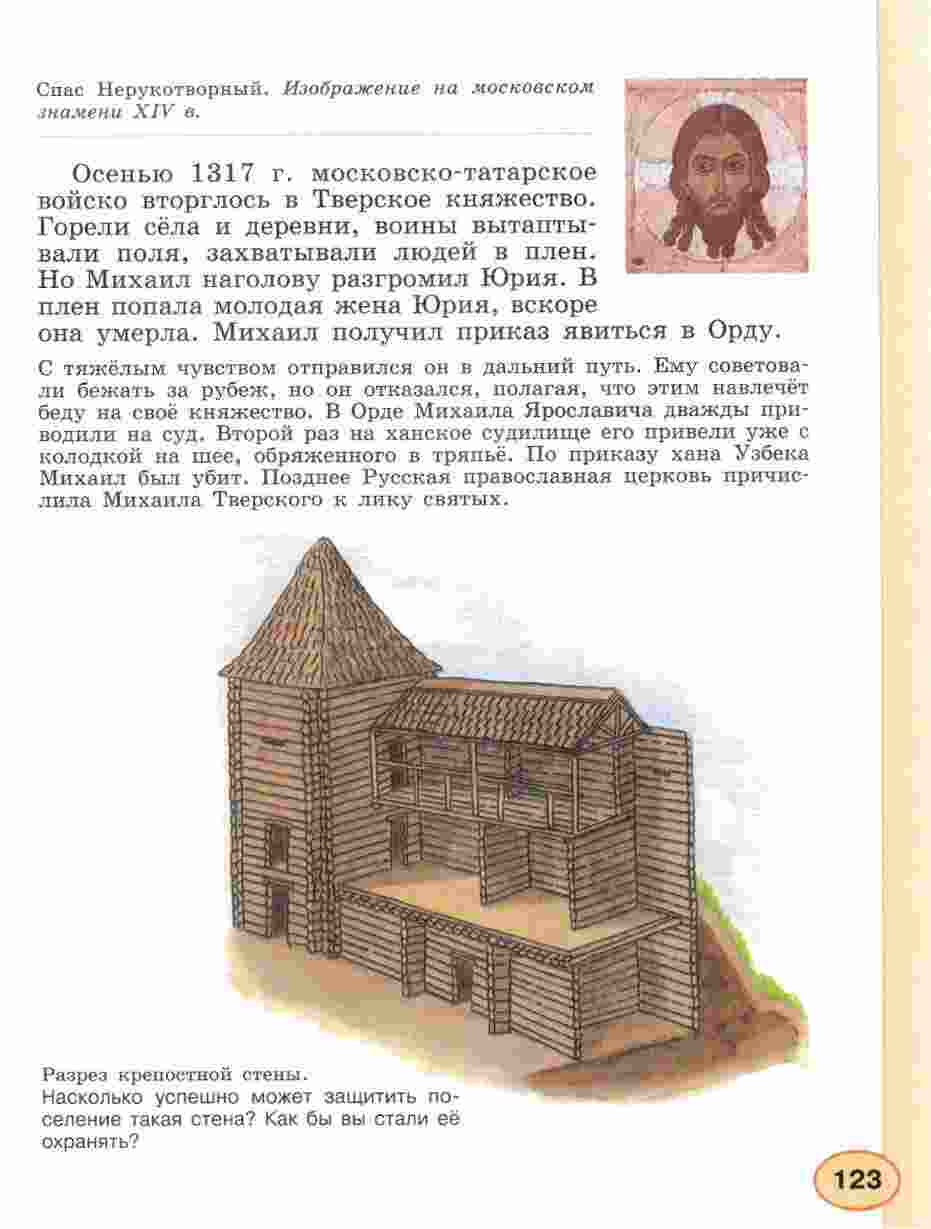 Спас Нерукотворный. Изображение на московском знамени XIV в.

Осенью 1317 г. московско-татарское войско вторглось в Тверское княжество. Горели сёла и деревни, воины вытаптывали поля, захватывали людей в плен. Но Михаил наголову разгромил Юрия. В плен попала молодая жена Юрия, вскоре она умерла. Михаил получил приказ явиться в Орду.

С тяжёлым чувством отправился он в дальний путь. Ему советовали бежать за рубеж, но он отказался, полагая, что этим навлечёт беду на своё княжество. В Орде Михаила Ярославича дважды приводили на суд. Второй раз на ханское судилище его привели уже с колодкой на шее, обряженного в тряпьё. По приказу хана Узбека Михаил был убит. Позднее Русская православная церковь причислила Михаила Тверского к лику святых.

Разрез крепостной стены.
Насколько успешно может защитить поселение такая стена? Как бы вы стали её охранять?

123